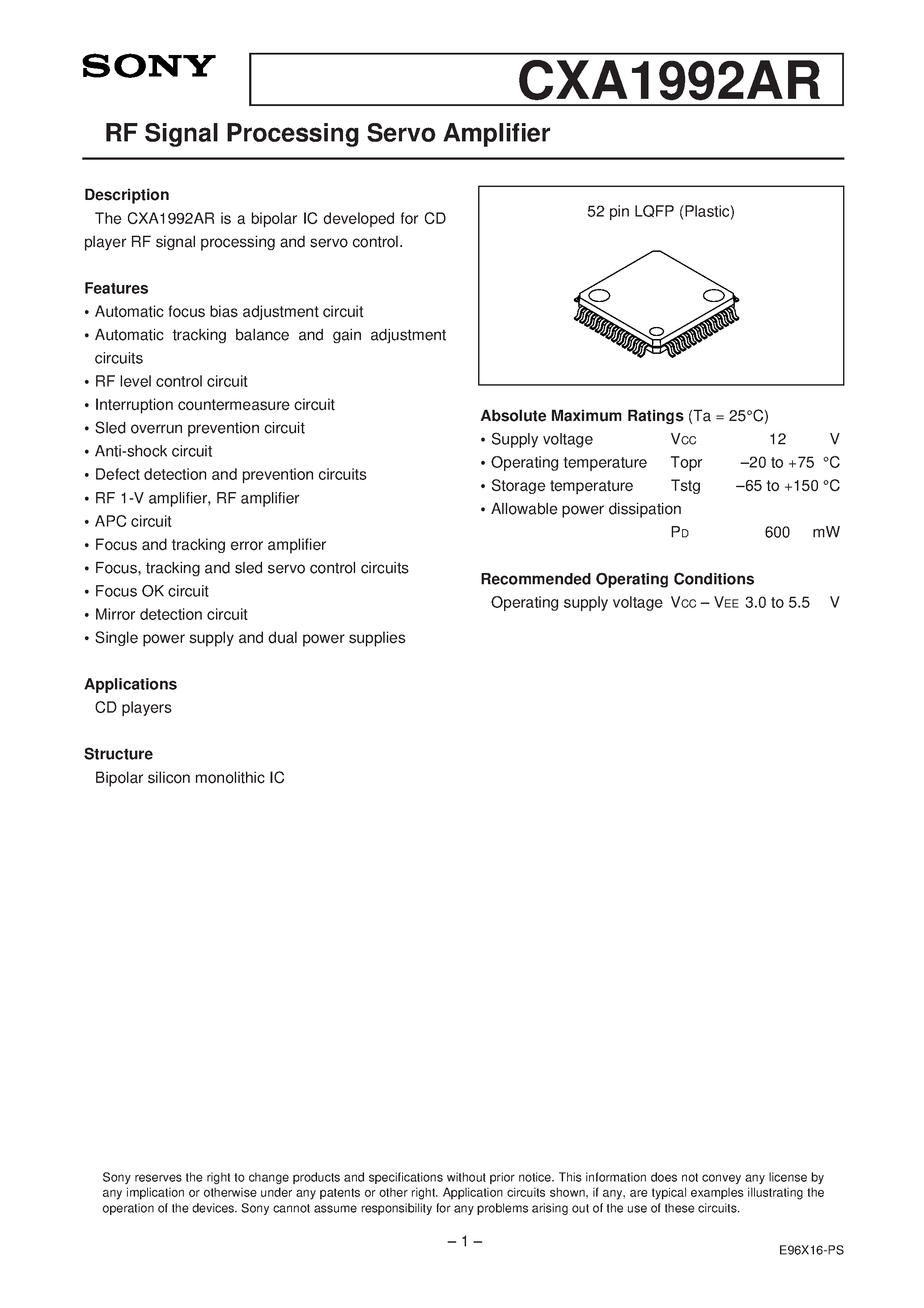 SONY

CXA1992AR

RF Signal Processing Servo Amplifier

Description
The CXA1992AR is a bipolar IC developed for CD player RF signal processing and servo control.

Features
• Automatic focus bias adjustment circuit
• Automatic tracking balance and gain adjustment circuits
• RF level control circuit
• Interruption countermeasure circuit
• Sled overrun prevention circuit
• Anti-shock circuit
• Defect detection and prevention circuits
• RF 1-V amplifier, RF amplifier
• APC circuit
• Focus and tracking error amplifier
• Focus, tracking and sled servo control circuits
• Focus OK circuit
• Mirror detection circuit
• Single power supply and dual power supplies

Applications
CD players

Structure
Bipolar silicon monolithic IC

52 pin LQFP (Plastic)

Absolute Maximum Ratings (Ta = 25°C)
• Supply voltage $V_{CC}$ 12 V
• Operating temperature Topr –20 to +75 °C
• Storage temperature Tstg –65 to +150 °C
• Allowable power dissipation
$P_D$ 600 mW

Recommended Operating Conditions
Operating supply voltage $V_{CC} – V_{EE}$ 3.0 to 5.5 V

Sony reserves the right to change products and specifications without prior notice. This information does not convey any license by any implication or otherwise under any patents or other right. Application circuits shown, if any, are typical examples illustrating the operation of the devices. Sony cannot assume responsibility for any problems arising out of the use of these circuits.

– 1 –

E96X16-PS